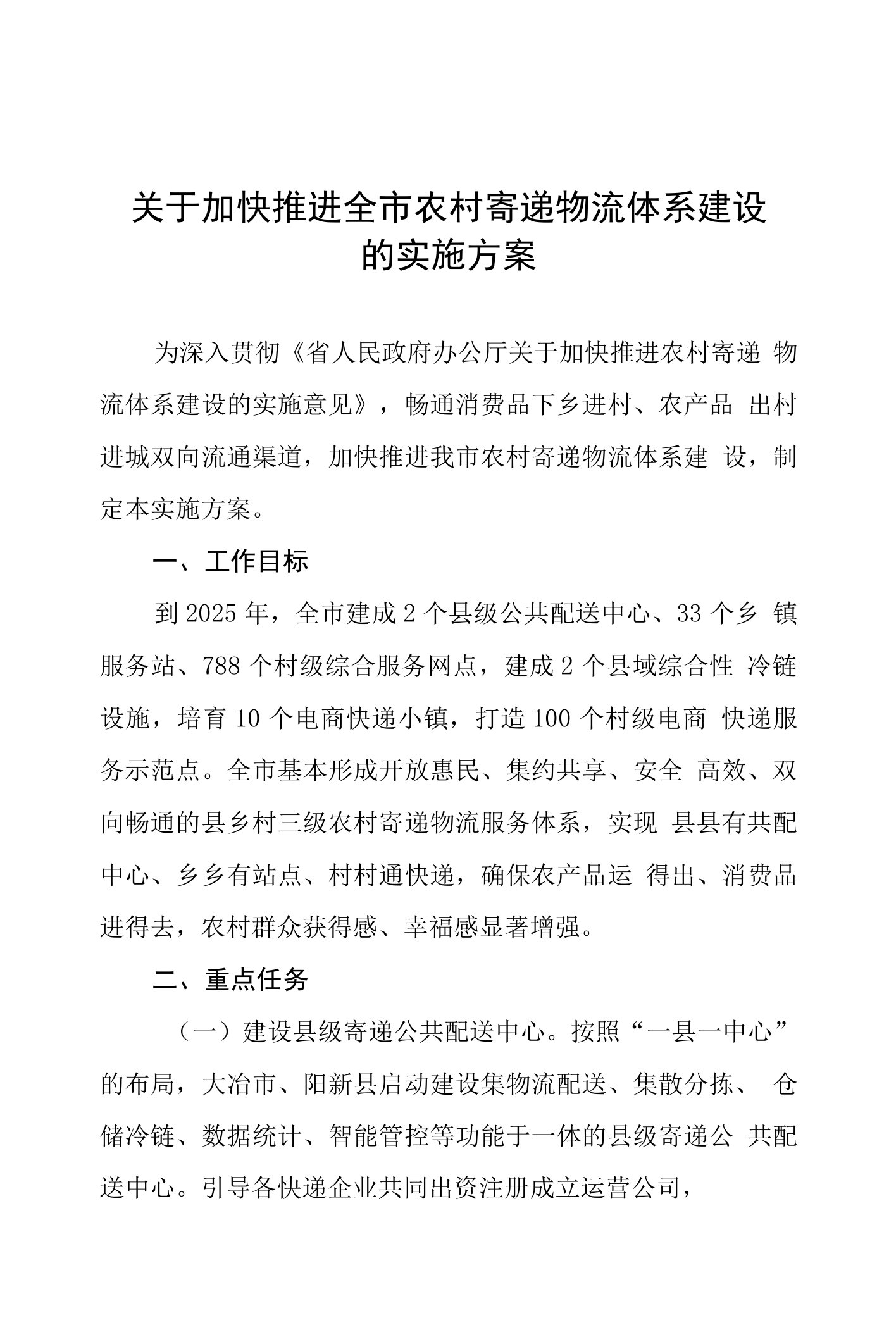 关于加快推进全市农村寄递物流体系建设的实施方案

为深入贯彻《省人民政府办公厅关于加快推进农村寄递 物流体系建设的实施意见》，畅通消费品下乡进村、农产品 出村进城双向流通渠道，加快推进我市农村寄递物流体系建 设，制定本实施方案。

一、工作目标

到 2025 年，全市建成 2 个县级公共配送中心、33 个乡 镇服务站、788 个村级综合服务网点，建成 2 个县域综合性 冷链设施，培育 10 个电商快递小镇，打造 100 个村级电商 快递服务示范点。全市基本形成开放惠民、集约共享、安全 高效、双向畅通的县乡村三级农村寄递物流服务体系，实现 县县有共配中心、乡乡有站点、村村通快递，确保农产品运 得出、消费品进得去，农村群众获得感、幸福感显著增强。

二、重点任务

（一）建设县级寄递公共配送中心。按照“一县一中心”的布局，大冶市、阳新县启动建设集物流配送、集散分拣、 仓储冷链、数据统计、智能管控等功能于一体的县级寄递公 共配送中心。引导各快递企业共同出资注册成立运营公司，